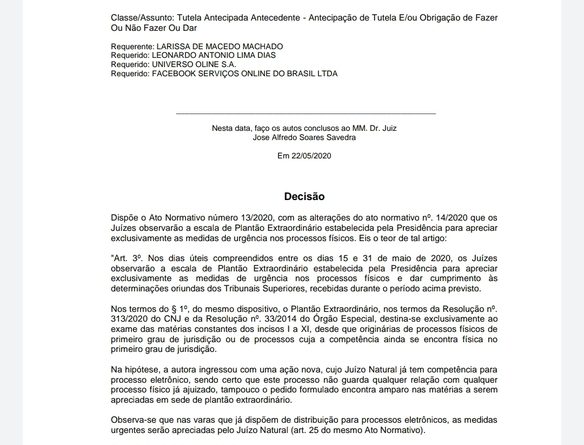 Classe/Assunto: Tutela Antecipada Antecedente - Antecipação de Tutela E/ou Obrigação de Fazer Ou Não Fazer Ou Dar

Requerente: LARISSA DE MACEDO MACHADO
Requerido: LEONARDO ANTONIO LIMA DIAS
Requerido: UNIVERSO OLINE S.A.
Requerido: FACEBOOK SERVIÇOS ONLINE DO BRASIL LTDA

Nesta data, faço os autos conclusos ao MM. Dr. Juiz
Jose Alfredo Soares Savedra

Em 22/05/2020

Decisão

Dispõe o Ato Normativo número 13/2020, com as alterações do ato normativo nº. 14/2020 que os Juízes observarão a escala de Plantão Extraordinário estabelecida pela Presidência para apreciar exclusivamente as medidas de urgência nos processos físicos. Eis o teor de tal artigo:

"Art. 3º. Nos dias úteis compreendidos entre os dias 15 e 31 de maio de 2020, os Juízes observarão a escala de Plantão Extraordinário estabelecida pela Presidência para apreciar exclusivamente as medidas de urgência nos processos físicos e dar cumprimento às determinações oriundas dos Tribunais Superiores, recebidas durante o período acima previsto.

Nos termos do § 1º, do mesmo dispositivo, o Plantão Extraordinário, nos termos da Resolução nº. 313/2020 do CNJ e da Resolução nº. 33/2014 do Órgão Especial, destina-se exclusivamente ao exame das matérias constantes dos incisos I a XI, desde que originárias de processos físicos de primeiro grau de jurisdição ou de processos cuja a competência ainda se encontra física no primeiro grau de jurisdição.

Na hipótese, a autora ingressou com uma ação nova, cujo Juízo Natural já tem competência para processo eletrônico, sendo certo que este processo não guarda qualquer relação com qualquer processo físico já ajuizado, tampouco o pedido formulado encontra amparo nas matérias a serem apreciadas em sede de plantão extraordinário.

Observa-se que nas varas que já dispõem de distribuição para processos eletrônicos, as medidas urgentes serão apreciadas pelo Juízo Natural (art. 25 do mesmo Ato Normativo).